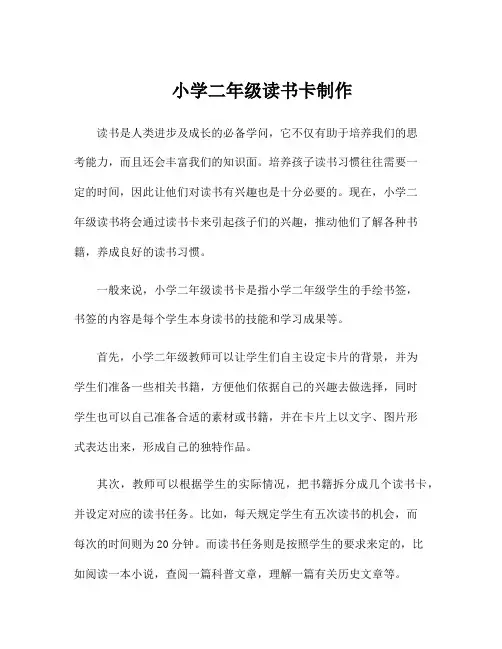 小学二年级读书卡制作

读书是人类进步及成长的必备学问，它不仅有助于培养我们的思考能力，而且还会丰富我们的知识面。培养孩子读书习惯往往需要一定的时间，因此让他们对读书有兴趣也是十分必要的。现在，小学二年级读书将会通过读书卡来引起孩子们的兴趣，推动他们了解各种书籍，养成良好的读书习惯。

一般来说，小学二年级读书卡是指小学二年级学生的手绘书签，书签的内容是每个学生本身读书的技能和学习成果等。

首先，小学二年级教师可以让学生们自主设定卡片的背景，并为学生们准备一些相关书籍，方便他们依据自己的兴趣去做选择，同时学生也可以自己准备合适的素材或书籍，并在卡片上以文字、图片形式表达出来，形成自己的独特作品。

其次，教师可以根据学生的实际情况，把书籍拆分成几个读书卡，并设定对应的读书任务。比如，每天规定学生有五次读书的机会，而每次的时间则为20分钟。而读书任务则是按照学生的要求来定的，比如阅读一本小说，查阅一篇科普文章，理解一篇有关历史文章等。